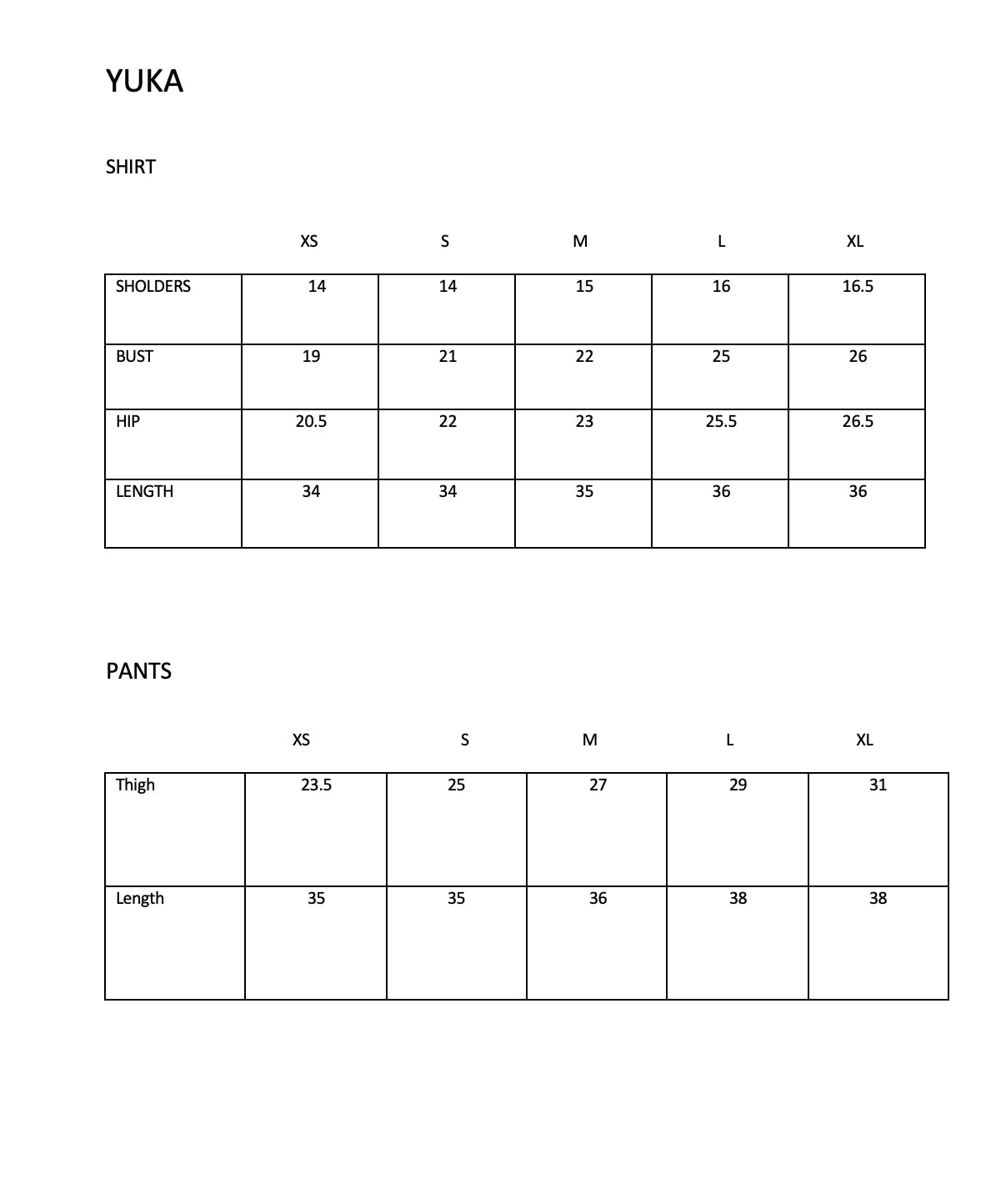 YUKA

SHIRT

| | XS | S | M | L | XL |
|---|---|---|---|---|---|
| SHOLDERS | 14 | 14 | 15 | 16 | 16.5 |
| BUST | 19 | 21 | 22 | 25 | 26 |
| HIP | 20.5 | 22 | 23 | 25.5 | 26.5 |
| LENGTH | 34 | 34 | 35 | 36 | 36 |

PANTS

| | XS | S | M | L | XL |
|---|---|---|---|---|---|
| Thigh | 23.5 | 25 | 27 | 29 | 31 |
| Length | 35 | 35 | 36 | 38 | 38 |